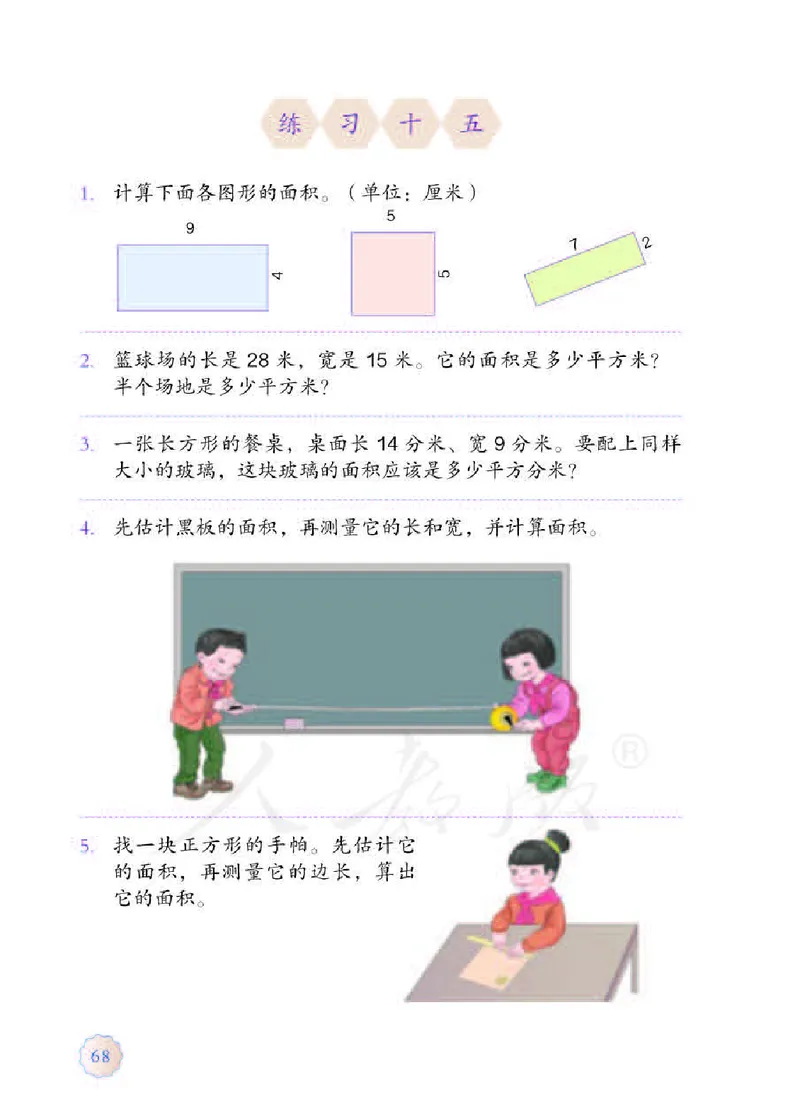 练 习 十 五

1. 计算下面各图形的面积。（单位：厘米）

9
4
5
5
7
2

2. 篮球场的长是 28 米，宽是 15 米。它的面积是多少平方米？半个场地是多少平方米？

3. 一张长方形的餐桌，桌面长 14 分米、宽 9 分米。要配上同样大小的玻璃，这块玻璃的面积应该是多少平方分米？

4. 先估计黑板的面积，再测量它的长和宽，并计算面积。

人教版®

5. 找一块正方形的手帕。先估计它的面积，再测量它的边长，算出它的面积。

68